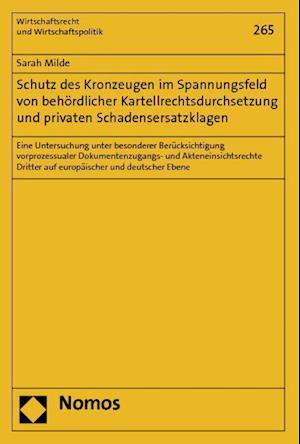 Wirtschaftsrecht und Wirtschaftspolitik

265

Sarah Milde

Schutz des Kronzeugen im Spannungsfeld von behördlicher Kartellrechtsdurchsetzung und privaten Schadensersatzklagen

Eine Untersuchung unter besonderer Berücksichtigung vorprozessualer Dokumentenzugangs- und Akteneinsichtsrechte Dritter auf europäischer und deutscher Ebene

Nomos